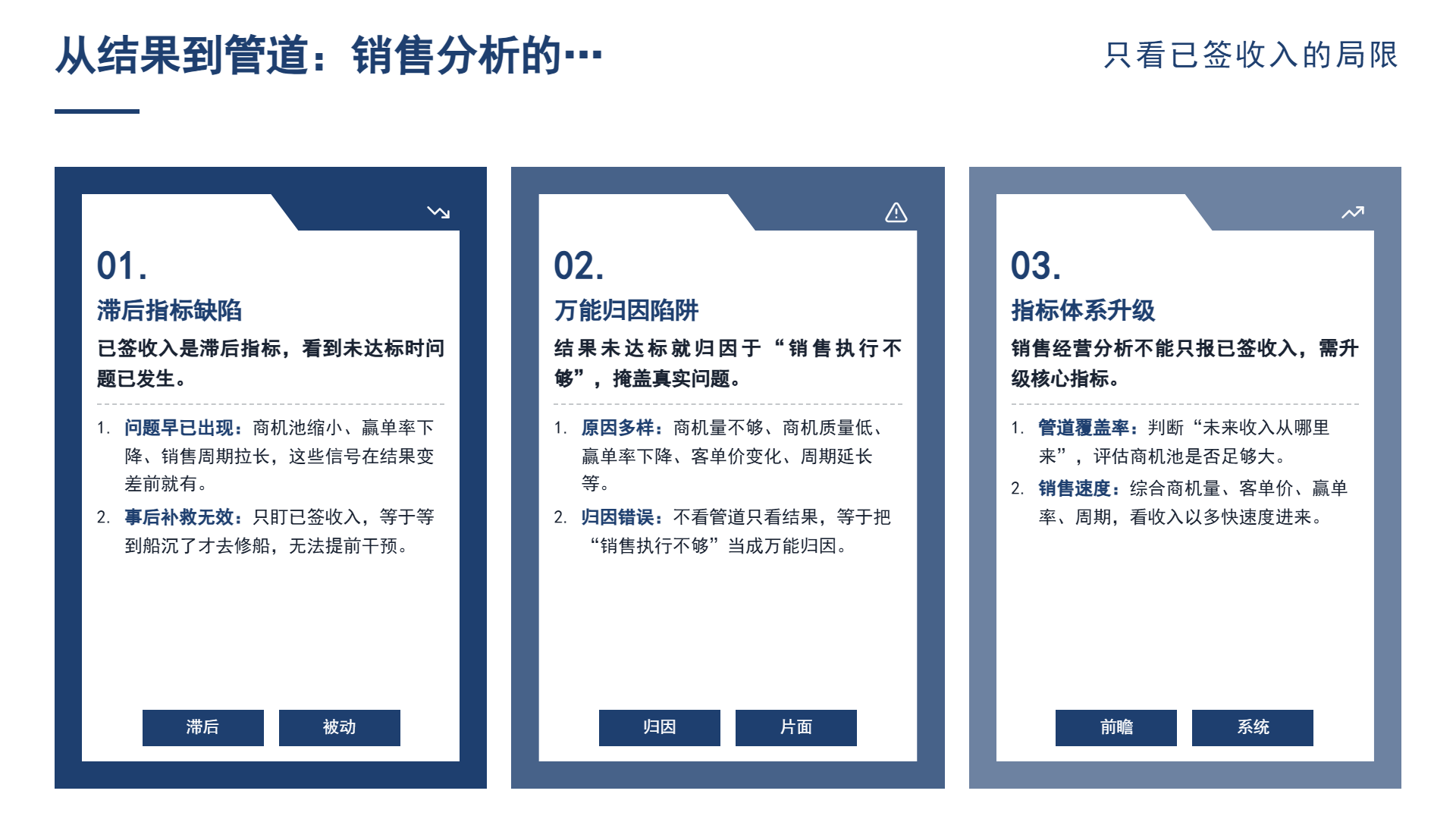 从结果到管道：销售分析的···

只看已签收入的局限

01.

滞后指标缺陷

已签收入是滞后指标，看到未达标时问题已发生。

1. 问题早已出现：商机池缩小、赢单率下降、销售周期拉长，这些信号在结果变差前就有。

2. 事后补救无效：只盯已签收入，等于等到船沉了才去修船，无法提前干预。

滞后

被动

02.

万能归因陷阱

结果未达标就归因于“销售执行不够”，掩盖真实问题。

1. 原因多样：商机量不够、商机质量低、赢单率下降、客单价变化、周期延长等。

2. 归因错误：不看管道只看结果，等于把“销售执行不够”当成万能归因。

归因

片面

03.

指标体系升级

销售经营分析不能只报已签收入，需升级核心指标。

1. 管道覆盖率：判断“未来收入从哪里来”，评估商机池是否足够大。

2. 销售速度：综合商机量、客单价、赢单率、周期，看收入以多快速度进来。

前瞻

系统